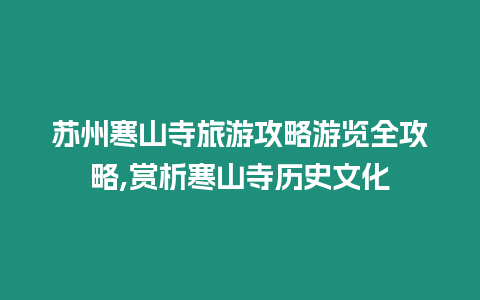 苏州寒山寺旅游攻略游览全攻略,赏析寒山寺历史文化